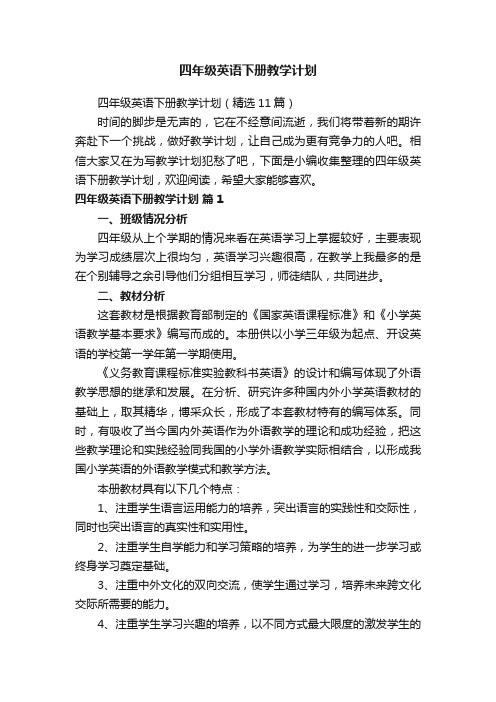 四年级英语下册教学计划

四年级英语下册教学计划（精选11篇）

时间的脚步是无声的，它在不经意间流逝，我们将带着新的期许奔赴下一个挑战，做好教学计划，让自己成为更有竞争力的人吧。相信大家又在为写教学计划犯愁了吧，下面是小编收集整理的四年级英语下册教学计划，欢迎阅读，希望大家能够喜欢。

四年级英语下册教学计划 篇1

一、班级情况分析

四年级从上个学期的情况来看在英语学习上掌握较好，主要表现为学习成绩层次上很均匀，英语学习兴趣很高，在教学上我最多的是在个别辅导之余引导他们分组相互学习，师徒结队，共同进步。

二、教材分析

这套教材是根据教育部制定的《国家英语课程标准》和《小学英语教学基本要求》编写而成的。本册供以小学三年级为起点、开设英语的学校第一学年第一学期使用。

《义务教育课程标准实验教科书英语》的设计和编写体现了外语教学思想的继承和发展。在分析、研究许多种国内外小学英语教材的基础上，取其精华，博采众长，形成了本套教材特有的编写体系。同时，有吸收了当今国内外英语作为外语教学的理论和成功经验，把这些教学理论和实践经验同我国的小学外语教学实际相结合，以形成我国小学英语的外语教学模式和教学方法。

本册教材具有以下几个特点：

1、注重学生语言运用能力的培养，突出语言的实践性和交际性，同时也突出语言的真实性和实用性。

2、注重学生自学能力和学习策略的培养，为学生的进一步学习或终身学习奠定基础。

3、注重中外文化的双向交流，使学生通过学习，培养未来跨文化交际所需要的能力。

4、注重学生学习兴趣的培养，以不同方式最大限度的激发学生的